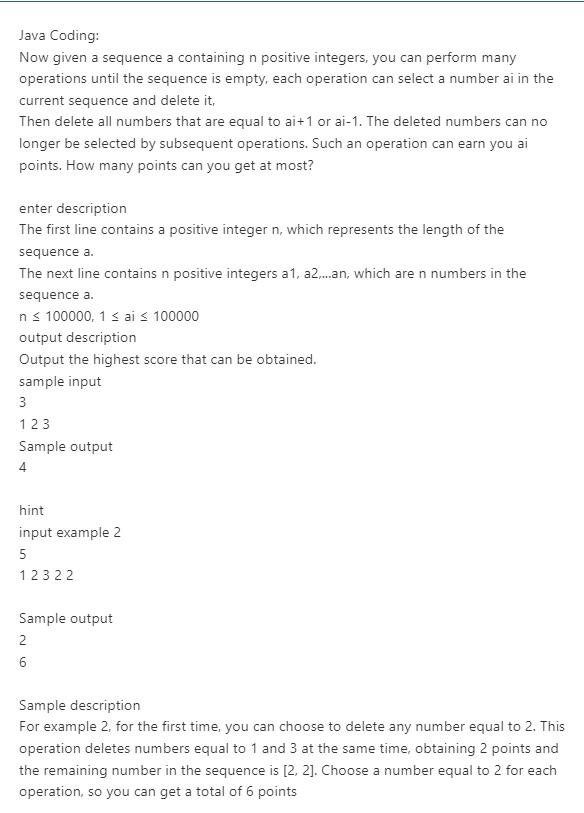 Java Coding:
Now given a sequence a containing n positive integers, you can perform many operations until the sequence is empty, each operation can select a number ai in the current sequence and delete it,
Then delete all numbers that are equal to ai+1 or ai-1. The deleted numbers can no longer be selected by subsequent operations. Such an operation can earn you ai points. How many points can you get at most?

enter description
The first line contains a positive integer n, which represents the length of the sequence a.
The next line contains n positive integers a1, a2,...an, which are n numbers in the sequence a.
n ≤ 100000, 1 ≤ ai ≤ 100000
output description
Output the highest score that can be obtained.
sample input
3
1 2 3
Sample output
4

hint
input example 2
5
1 2 3 2 2

Sample output
2
6

Sample description
For example 2, for the first time, you can choose to delete any number equal to 2. This operation deletes numbers equal to 1 and 3 at the same time, obtaining 2 points and the remaining number in the sequence is [2, 2]. Choose a number equal to 2 for each operation, so you can get a total of 6 points